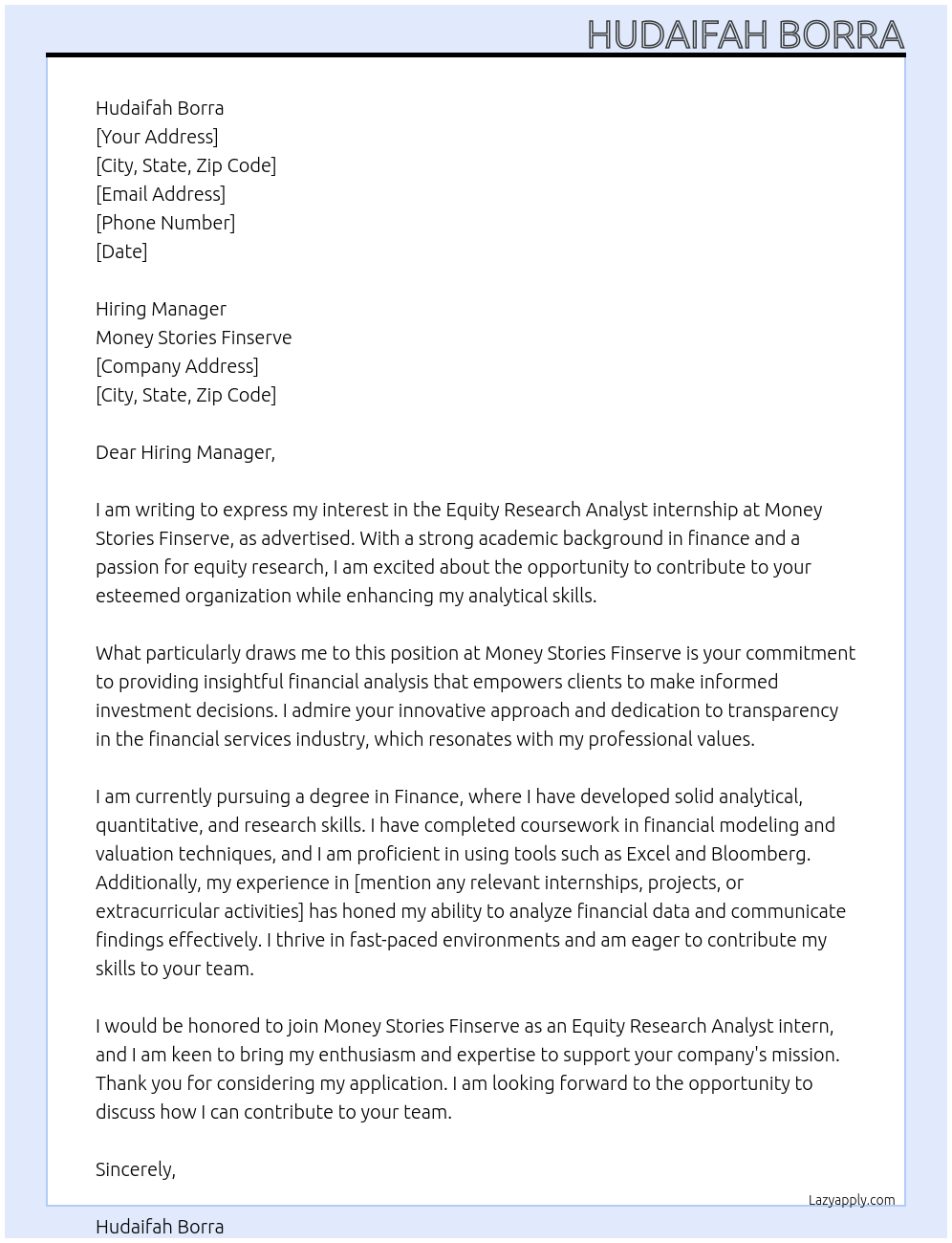 HUDAIFAH BORRA

Hudaifah Borra
[Your Address]
[City, State, Zip Code]
[Email Address]
[Phone Number]
[Date]

Hiring Manager
Money Stories Finserve
[Company Address]
[City, State, Zip Code]

Dear Hiring Manager,

I am writing to express my interest in the Equity Research Analyst internship at Money Stories Finserve, as advertised. With a strong academic background in finance and a passion for equity research, I am excited about the opportunity to contribute to your esteemed organization while enhancing my analytical skills.

What particularly draws me to this position at Money Stories Finserve is your commitment to providing insightful financial analysis that empowers clients to make informed investment decisions. I admire your innovative approach and dedication to transparency in the financial services industry, which resonates with my professional values.

I am currently pursuing a degree in Finance, where I have developed solid analytical, quantitative, and research skills. I have completed coursework in financial modeling and valuation techniques, and I am proficient in using tools such as Excel and Bloomberg. Additionally, my experience in [mention any relevant internships, projects, or extracurricular activities] has honed my ability to analyze financial data and communicate findings effectively. I thrive in fast-paced environments and am eager to contribute my skills to your team.

I would be honored to join Money Stories Finserve as an Equity Research Analyst intern, and I am keen to bring my enthusiasm and expertise to support your company's mission. Thank you for considering my application. I am looking forward to the opportunity to discuss how I can contribute to your team.

Sincerely,

Lazyapply.com

Hudaifah Borra